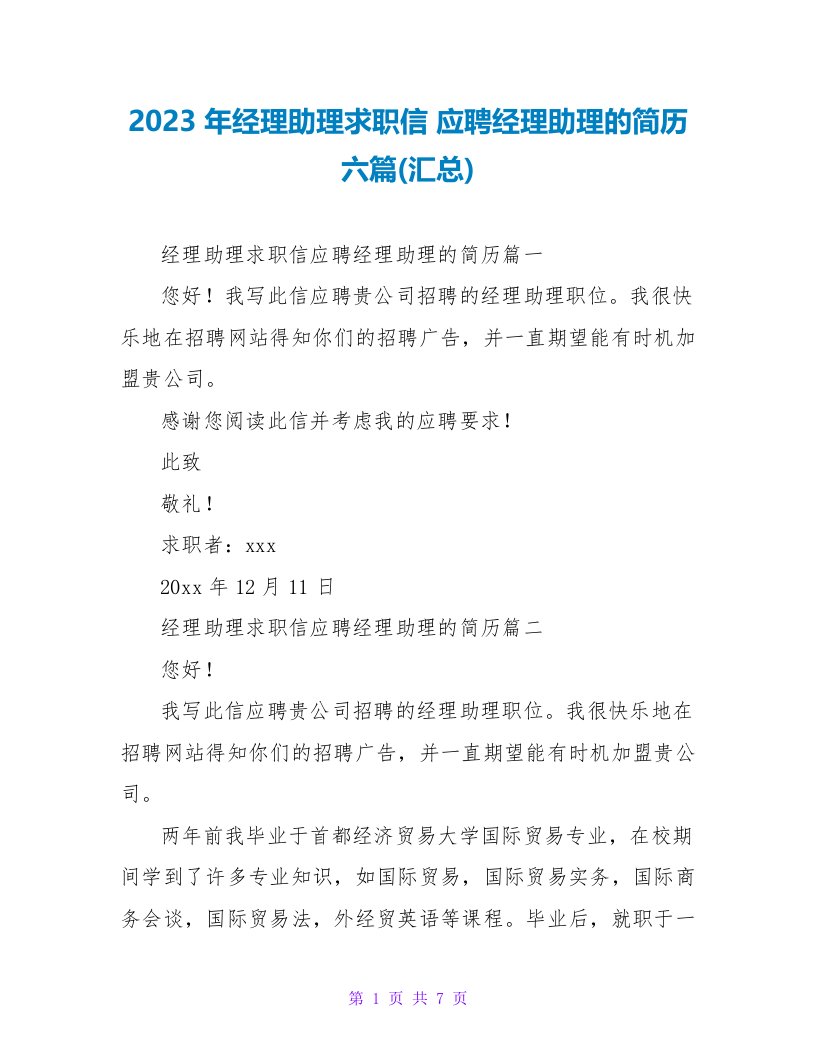 2023 年经理助理求职信 应聘经理助理的简历六篇(汇总)

经理助理求职信应聘经理助理的简历篇一

您好！我写此信应聘贵公司招聘的经理助理职位。我很快乐地在招聘网站得知你们的招聘广告，并一直期望能有时机加盟贵公司。

感谢您阅读此信并考虑我的应聘要求！

此致

敬礼！

求职者：xxx

20xx 年 12 月 11 日

经理助理求职信应聘经理助理的简历篇二

您好！

我写此信应聘贵公司招聘的经理助理职位。我很快乐地在招聘网站得知你们的招聘广告，并一直期望能有时机加盟贵公司。

两年前我毕业于首都经济贸易大学国际贸易专业，在校期间学到了许多专业知识，如国际贸易，国际贸易实务，国际商务会谈，国际贸易法，外经贸英语等课程。毕业后，就职于一

第 1 页 共 7 页